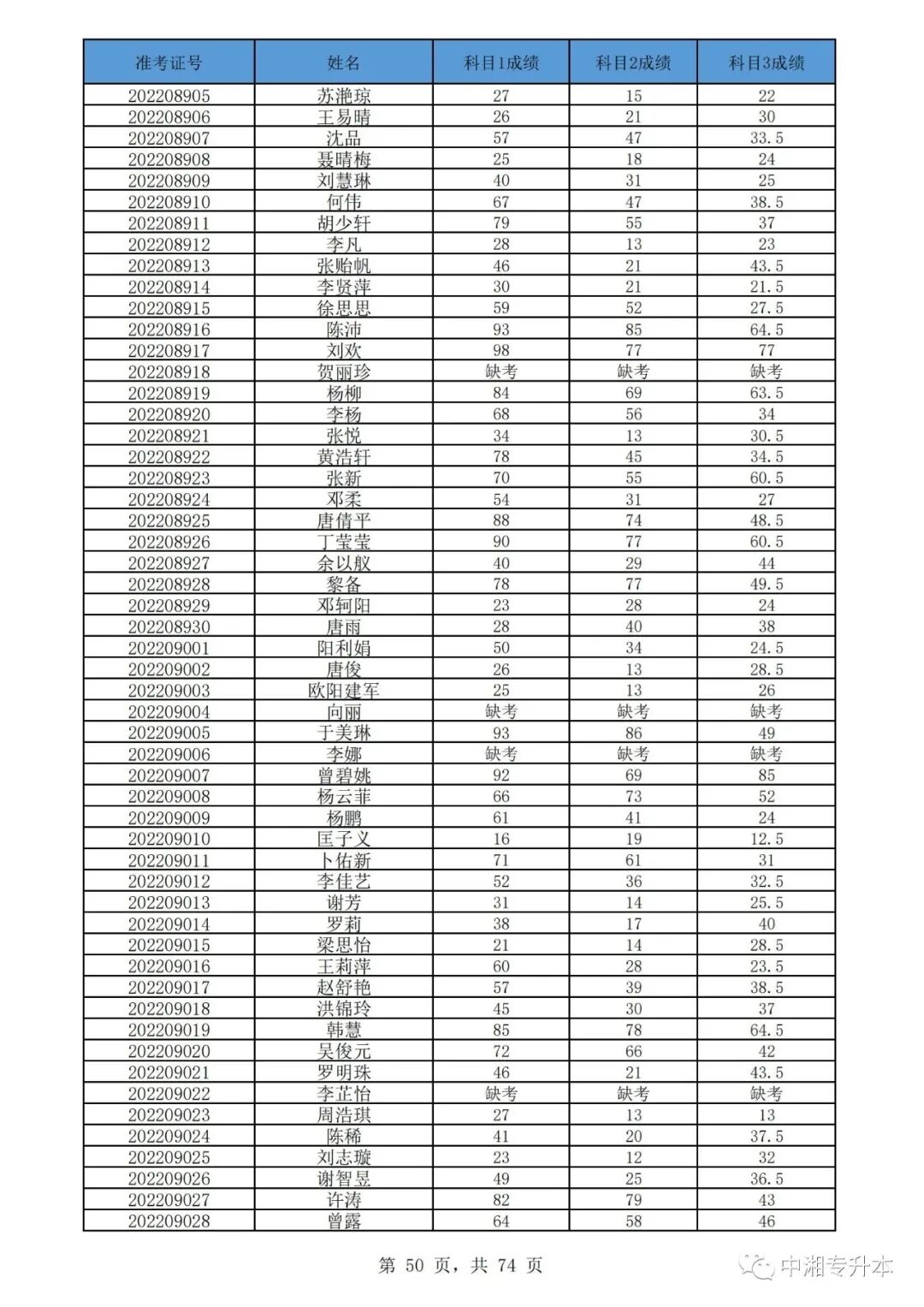 | 准考证号 | 姓名 | 科目1成绩 | 科目2成绩 | 科目3成绩 |
|---|---|---|---|---|
| 202208905 | 苏滟琼 | 27 | 15 | 22 |
| 202208906 | 王易晴 | 26 | 21 | 30 |
| 202208907 | 沈品 | 57 | 47 | 33.5 |
| 202208908 | 聂晴梅 | 25 | 18 | 24 |
| 202208909 | 刘慧琳 | 40 | 31 | 25 |
| 202208910 | 何伟 | 67 | 47 | 38.5 |
| 202208911 | 胡少轩 | 79 | 55 | 37 |
| 202208912 | 李凡 | 28 | 13 | 23 |
| 202208913 | 张贻帆 | 46 | 21 | 43.5 |
| 202208914 | 李贤萍 | 30 | 21 | 21.5 |
| 202208915 | 徐思思 | 59 | 52 | 27.5 |
| 202208916 | 陈沛 | 93 | 85 | 64.5 |
| 202208917 | 刘欢 | 98 | 77 | 77 |
| 202208918 | 贺丽珍 | 缺考 | 缺考 | 缺考 |
| 202208919 | 杨柳 | 84 | 69 | 63.5 |
| 202208920 | 李杨 | 68 | 56 | 34 |
| 202208921 | 张悦 | 34 | 13 | 30.5 |
| 202208922 | 黄浩轩 | 78 | 45 | 34.5 |
| 202208923 | 张新 | 70 | 55 | 60.5 |
| 202208924 | 邓柔 | 54 | 31 | 27 |
| 202208925 | 唐倩平 | 88 | 74 | 48.5 |
| 202208926 | 丁莹莹 | 90 | 77 | 60.5 |
| 202208927 | 余以舣 | 40 | 29 | 44 |
| 202208928 | 黎备 | 78 | 77 | 49.5 |
| 202208929 | 邓轲阳 | 23 | 28 | 24 |
| 202208930 | 唐雨 | 28 | 40 | 38 |
| 202209001 | 阳利娟 | 50 | 34 | 24.5 |
| 202209002 | 唐俊 | 26 | 13 | 28.5 |
| 202209003 | 欧阳建军 | 25 | 13 | 26 |
| 202209004 | 向丽 | 缺考 | 缺考 | 缺考 |
| 202209005 | 于美琳 | 93 | 86 | 49 |
| 202209006 | 李娜 | 缺考 | 缺考 | 缺考 |
| 202209007 | 曾碧姚 | 92 | 69 | 85 |
| 202209008 | 杨云菲 | 66 | 73 | 52 |
| 202209009 | 杨鹏 | 61 | 41 | 24 |
| 202209010 | 匡子义 | 16 | 19 | 12.5 |
| 202209011 | 卜佑新 | 71 | 61 | 31 |
| 202209012 | 李佳艺 | 52 | 36 | 32.5 |
| 202209013 | 谢芳 | 31 | 14 | 25.5 |
| 202209014 | 罗莉 | 38 | 17 | 40 |
| 202209015 | 梁思怡 | 21 | 14 | 28.5 |
| 202209016 | 王莉萍 | 60 | 28 | 23.5 |
| 202209017 | 赵舒艳 | 57 | 39 | 38.5 |
| 202209018 | 洪锦玲 | 45 | 30 | 37 |
| 202209019 | 韩慧 | 85 | 78 | 64.5 |
| 202209020 | 吴俊元 | 72 | 66 | 42 |
| 202209021 | 罗明珠 | 46 | 21 | 43.5 |
| 202209022 | 李芷怡 | 缺考 | 缺考 | 缺考 |
| 202209023 | 周浩琪 | 27 | 13 | 13 |
| 202209024 | 陈稀 | 41 | 20 | 37.5 |
| 202209025 | 刘志璇 | 23 | 12 | 32 |
| 202209026 | 谢智昱 | 49 | 25 | 36.5 |
| 202209027 | 许涛 | 82 | 79 | 43 |
| 202209028 | 曾露 | 64 | 58 | 46 |

第 50 页，共 74 页

中湘专升本